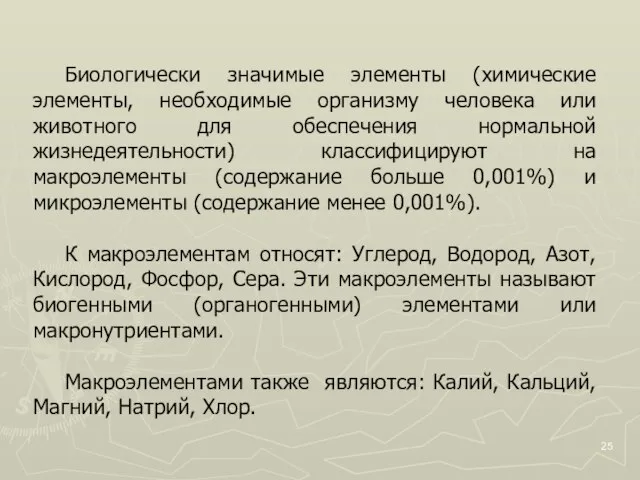 Биологически значимые элементы (химические элементы, необходимые организму человека или животного для обеспечения нормальной жизнедеятельности) классифицируют на макроэлементы (содержание больше 0,001%) и микроэлементы (содержание менее 0,001%).

К макроэлементам относят: Углерод, Водород, Азот, Кислород, Фосфор, Сера. Эти макроэлементы называют биогенными (органогенными) элементами или макронутриентами.

Макроэлементами также являются: Калий, Кальций, Магний, Натрий, Хлор.

25